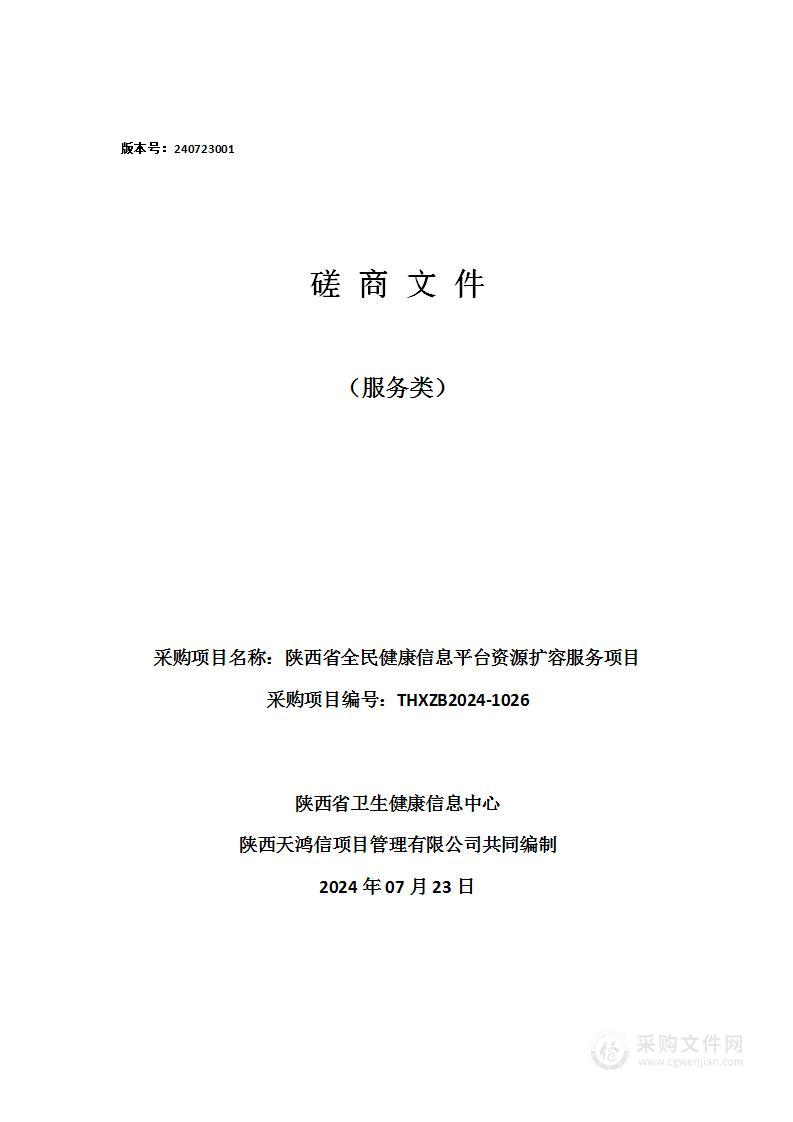 版本号：240723001

磋 商 文 件

（服务类）

采购项目名称：陕西省全民健康信息平台资源扩容服务项目

采购项目编号：THXZB2024-1026

陕西省卫生健康信息中心

陕西天鸿信项目管理有限公司共同编制

2024 年 07 月 23 日

采购文件网
www.cgwenjian.com